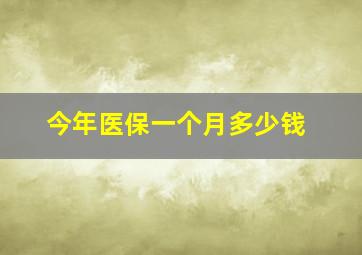 今年医保一个月多少钱